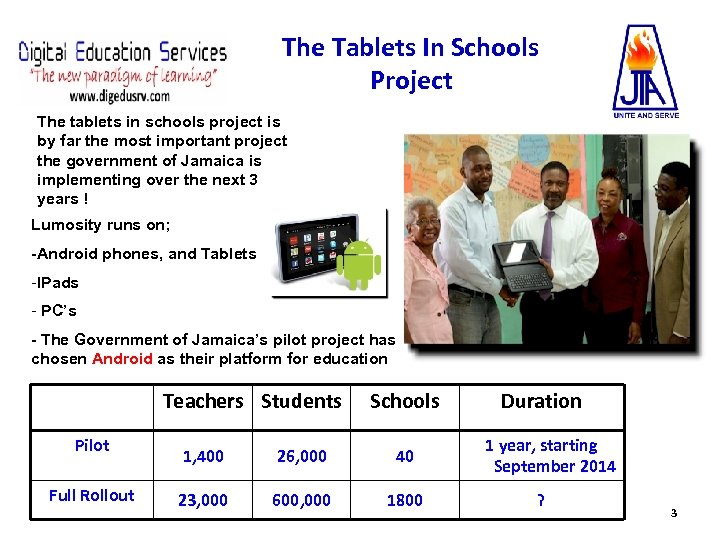 Digital Education Services
"The new paradigm of learning"
www.digedusrv.com

The Tablets In Schools Project

JTA
UNITE AND SERVE

The tablets in schools project is by far the most important project the government of Jamaica is implementing over the next 3 years !

Lumosity runs on;

-Android phones, and Tablets

-IPads

- PC's

- The Government of Jamaica's pilot project has chosen Android as their platform for education

| | Teachers | Students | Schools | Duration |
|---|---|---|---|---|
| Pilot | 1,400 | 26,000 | 40 | 1 year, starting September 2014 |
| Full Rollout | 23,000 | 600,000 | 1800 | ? |

3